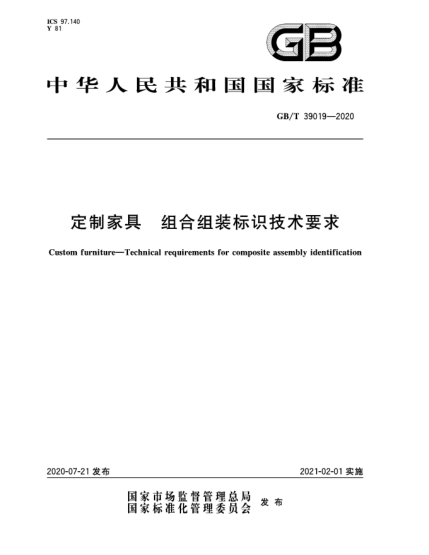 ICS 97.140
Y 81

GB

中华人民共和国国家标准

GB/T 39019—2020

定制家具　组合组装标识技术要求

Custom furniture—Technical requirements for composite assembly identification

2020-07-21 发布

2021-02-01 实施

国家市场监督管理总局
国家标准化管理委员会　发布